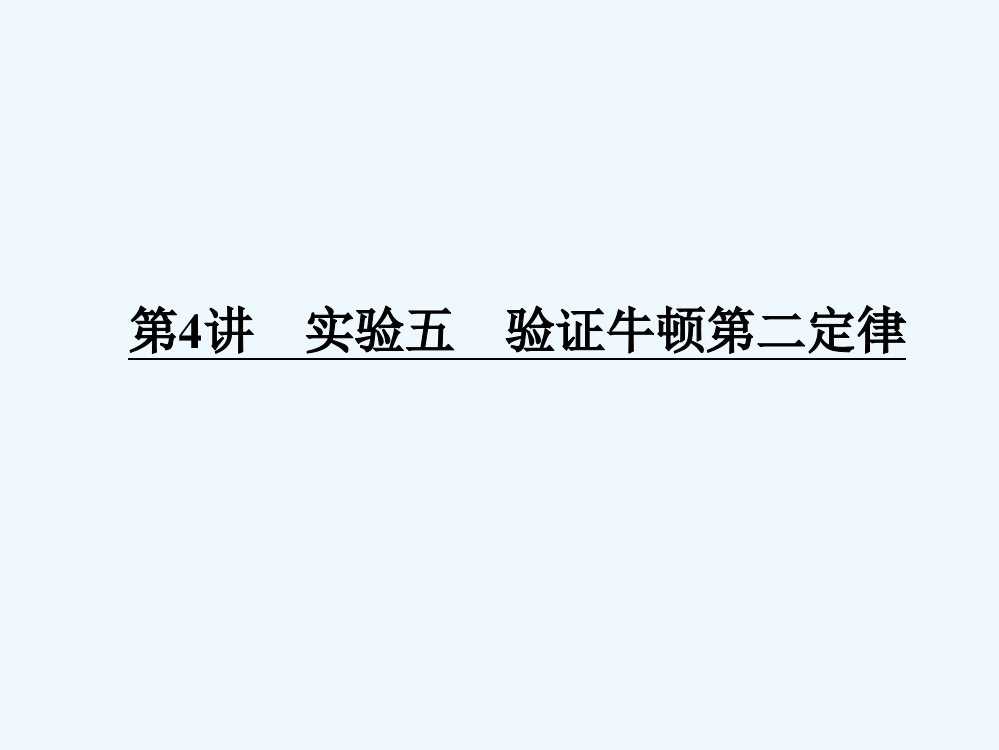 第4讲　实验五　验证牛顿第二定律